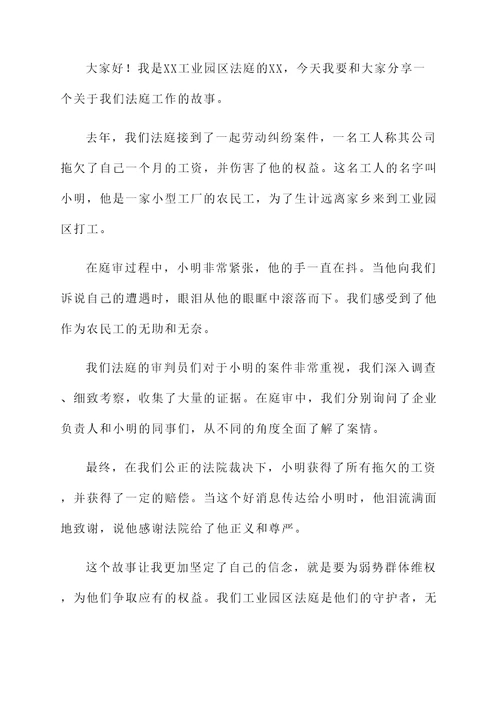 大家好！我是XX工业园区法庭的XX，今天我要和大家分享一个关于我们法庭工作的故事。

去年，我们法庭接到了一起劳动纠纷案件，一名工人称其公司拖欠了自己一个月的工资，并伤害了他的权益。这名工人的名字叫小明，他是一家小型工厂的农民工，为了生计远离家乡来到工业园区打工。

在庭审过程中，小明非常紧张，他的手一直在抖。当他向我们诉说自己的遭遇时，眼泪从他的眼眶中滚落而下。我们感受到了他作为农民工的无助和无奈。

我们法庭的审判员们对于小明的案件非常重视，我们深入调查、细致考察，收集了大量的证据。在庭审中，我们分别询问了企业负责人和小明的同事们，从不同的角度全面了解了案情。

最终，在我们公正的法院裁决下，小明获得了所有拖欠的工资，并获得了一定的赔偿。当这个好消息传达给小明时，他泪流满面地致谢，说他感谢法院给了他正义和尊严。

这个故事让我更加坚定了自己的信念，就是要为弱势群体维权，为他们争取应有的权益。我们工业园区法庭是他们的守护者，无